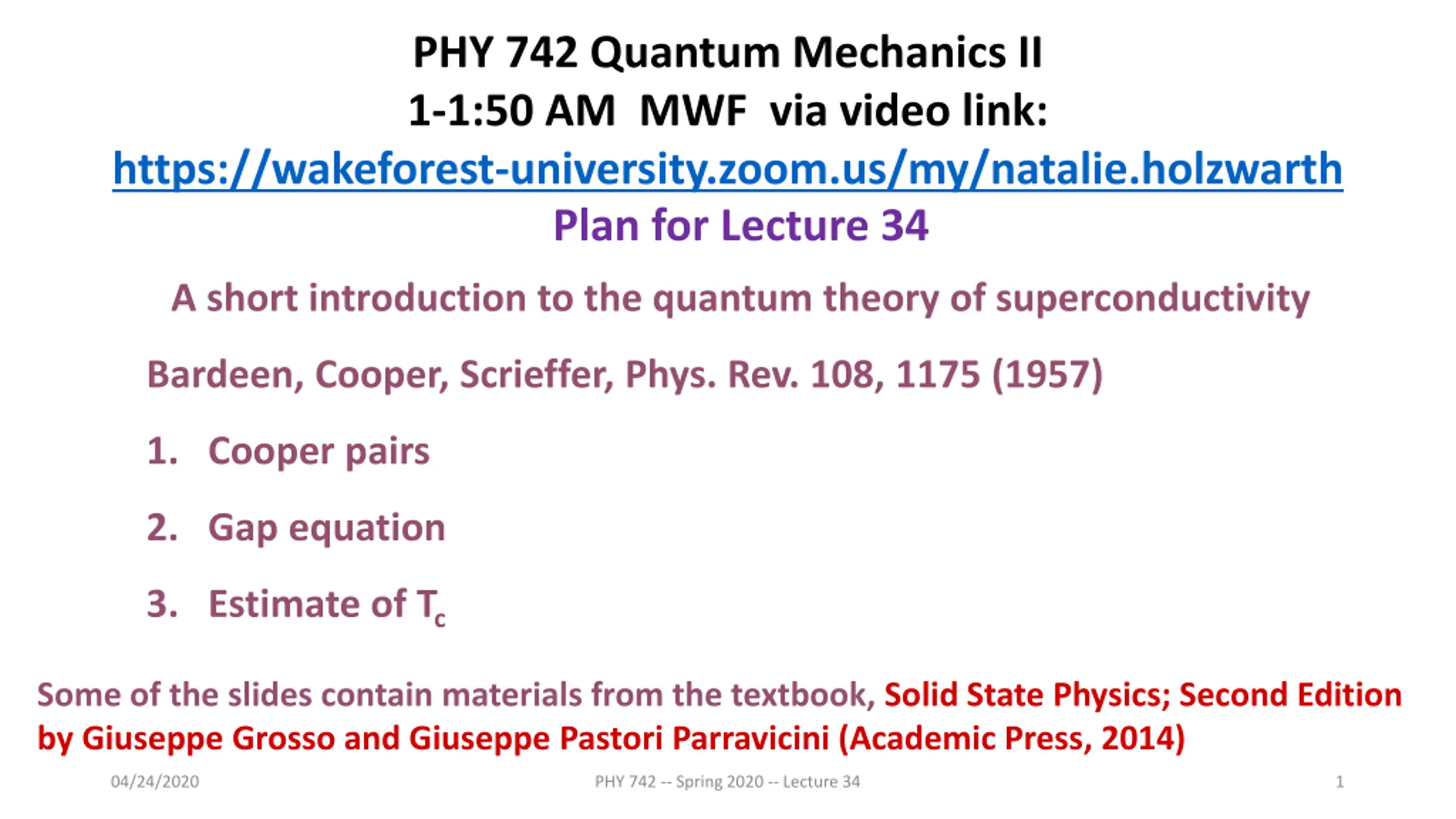 PHY 742 Quantum Mechanics II
1-1:50 AM MWF via video link:
https://wakeforest-university.zoom.us/my/natalie.holzwarth
Plan for Lecture 34

A short introduction to the quantum theory of superconductivity

Bardeen, Cooper, Scrieffer, Phys. Rev. 108, 1175 (1957)

1. Cooper pairs

2. Gap equation

3. Estimate of $T_c$

Some of the slides contain materials from the textbook, Solid State Physics; Second Edition by Giuseppe Grosso and Giuseppe Pastori Parravicini (Academic Press, 2014)

04/24/2020 PHY 742 -- Spring 2020 -- Lecture 34 1